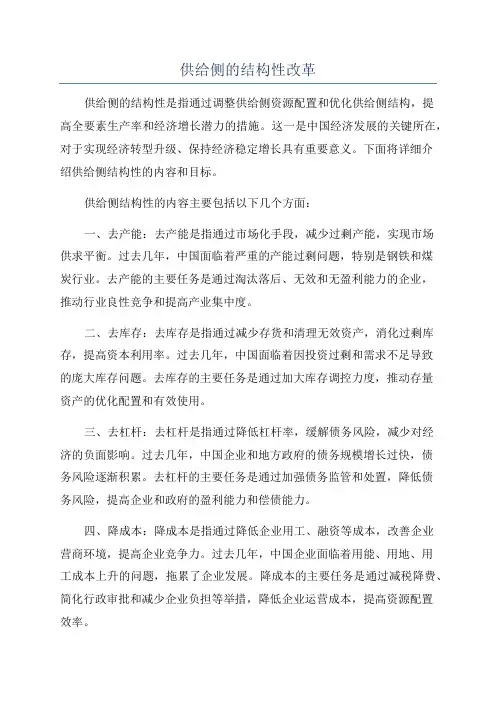 供给侧的结构性改革

供给侧的结构性是指通过调整供给侧资源配置和优化供给侧结构，提高全要素生产率和经济增长潜力的措施。这一是中国经济发展的关键所在，对于实现经济转型升级、保持经济稳定增长具有重要意义。下面将详细介绍供给侧结构性的内容和目标。

供给侧结构性的内容主要包括以下几个方面：

一、去产能：去产能是指通过市场化手段，减少过剩产能，实现市场供求平衡。过去几年，中国面临着严重的产能过剩问题，特别是钢铁和煤炭行业。去产能的主要任务是通过淘汰落后、无效和无盈利能力的企业，推动行业良性竞争和提高产业集中度。

二、去库存：去库存是指通过减少存货和清理无效资产，消化过剩库存，提高资本利用率。过去几年，中国面临着因投资过剩和需求不足导致的庞大库存问题。去库存的主要任务是通过加大库存调控力度，推动存量资产的优化配置和有效使用。

三、去杠杆：去杠杆是指通过降低杠杆率，缓解债务风险，减少对经济的负面影响。过去几年，中国企业和地方政府的债务规模增长过快，债务风险逐渐积累。去杠杆的主要任务是通过加强债务监管和处置，降低债务风险，提高企业和政府的盈利能力和偿债能力。

四、降成本：降成本是指通过降低企业用工、融资等成本，改善企业营商环境，提高企业竞争力。过去几年，中国企业面临着用能、用地、用工成本上升的问题，拖累了企业发展。降成本的主要任务是通过减税降费、简化行政审批和减少企业负担等举措，降低企业运营成本，提高资源配置效率。